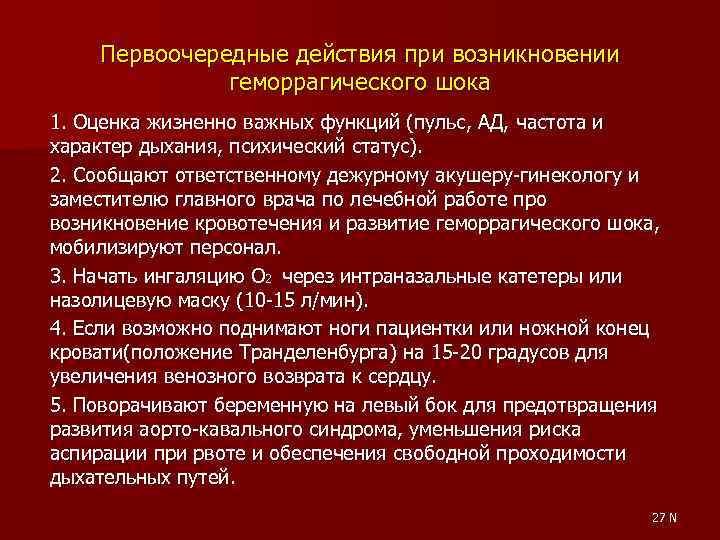 Первоочередные действия при возникновении геморрагического шока

1. Оценка жизненно важных функций (пульс, АД, частота и характер дыхания, психический статус).

2. Сообщают ответственному дежурному акушеру-гинекологу и заместителю главного врача по лечебной работе про возникновение кровотечения и развитие геморрагического шока, мобилизируют персонал.

3. Начать ингаляцию $O_2$ через интраназальные катетеры или назолицевую маску (10-15 л/мин).

4. Если возможно поднимают ноги пациентки или ножной конец кровати(положение Транделенбурга) на 15-20 градусов для увеличения венозного возврата к сердцу.

5. Поворачивают беременную на левый бок для предотвращения развития аорто-кавального синдрома, уменьшения риска аспирации при рвоте и обеспечения свободной проходимости дыхательных путей.

27 N